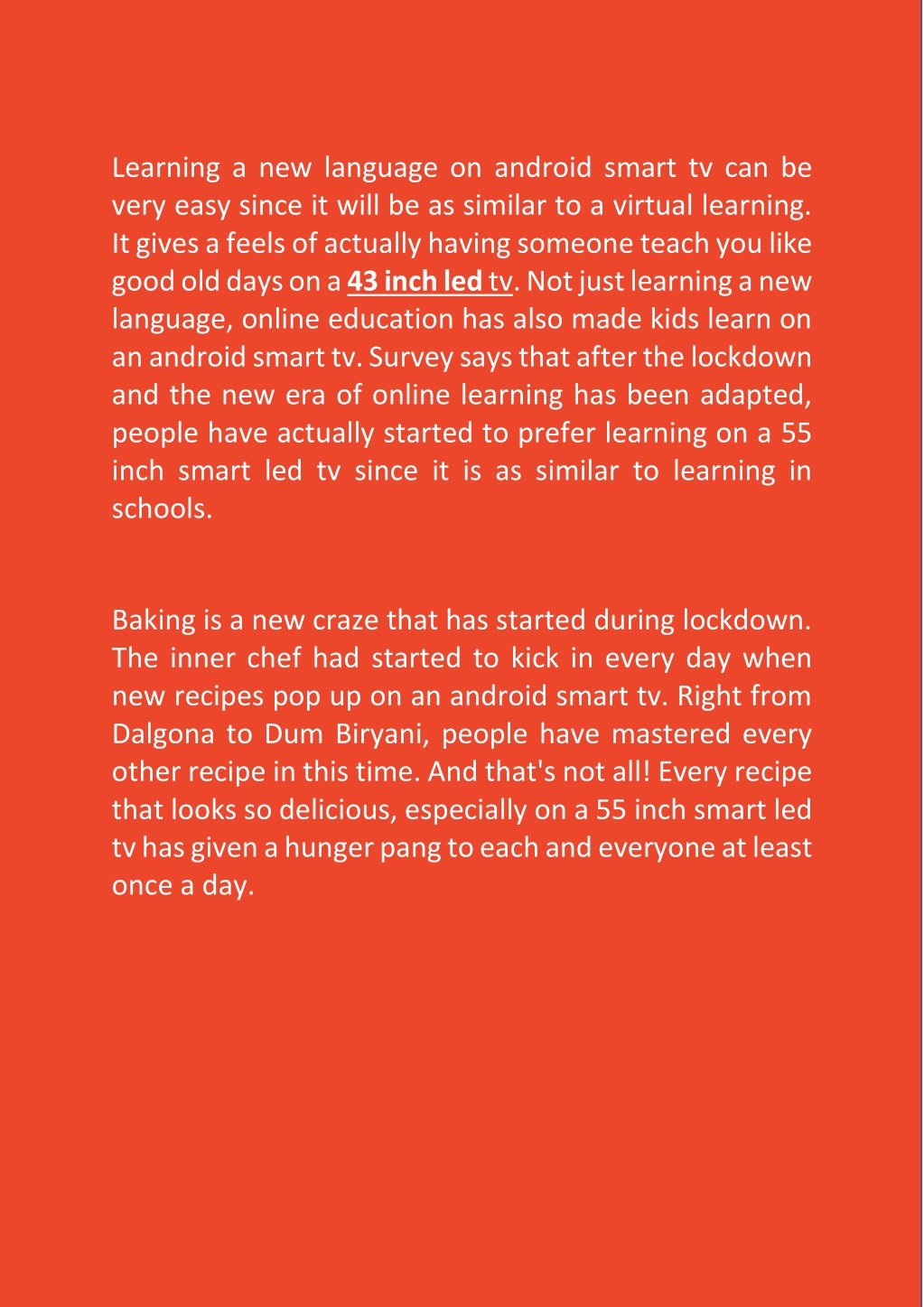 Learning a new language on android smart tv can be very easy since it will be as similar to a virtual learning. It gives a feels of actually having someone teach you like good old days on a 43 inch led tv. Not just learning a new language, online education has also made kids learn on an android smart tv. Survey says that after the lockdown and the new era of online learning has been adapted, people have actually started to prefer learning on a 55 inch smart led tv since it is as similar to learning in schools.

Baking is a new craze that has started during lockdown. The inner chef had started to kick in every day when new recipes pop up on an android smart tv. Right from Dalgona to Dum Biryani, people have mastered every other recipe in this time. And that's not all! Every recipe that looks so delicious, especially on a 55 inch smart led tv has given a hunger pang to each and everyone at least once a day.